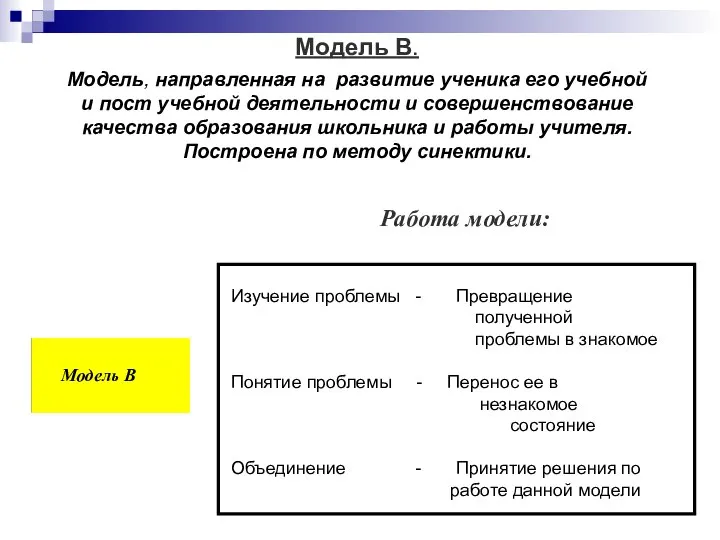 Модель В.

Модель, направленная на развитие ученика его учебной и пост учебной деятельности и совершенствование качества образования школьника и работы учителя. Построена по методу синектики.

Работа модели:

Модель В

Изучение проблемы - Превращение полученной проблемы в знакомое

Понятие проблемы - Перенос ее в незнакомое состояние

Объединение - Принятие решения по работе данной модели